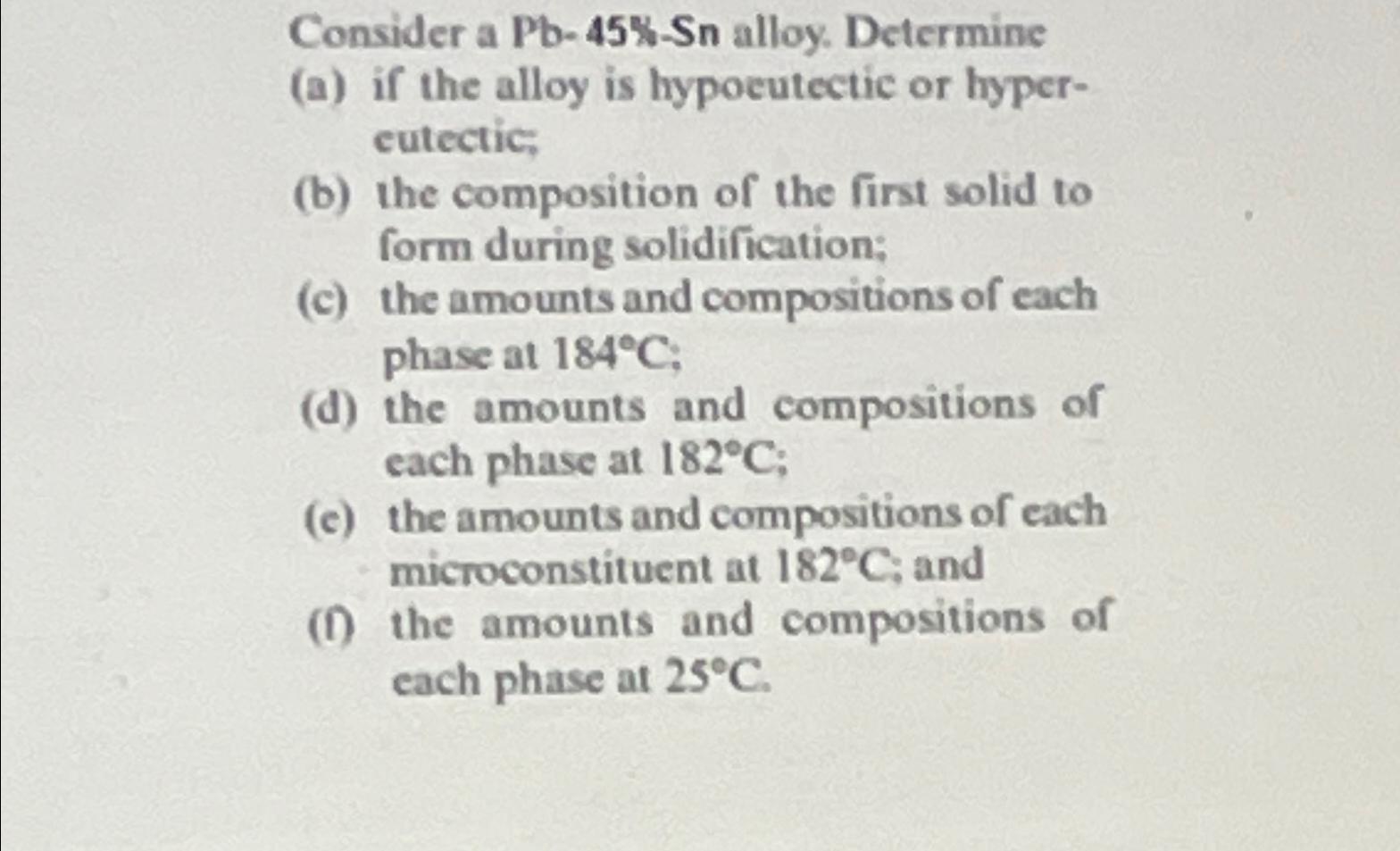 Consider a Pb-45%-Sn alloy. Determine
(a) if the alloy is hypoeutectic or hypereutectic;
(b) the composition of the first solid to form during solidification;
(c) the amounts and compositions of each phase at 184°C;
(d) the amounts and compositions of each phase at 182°C;
(e) the amounts and compositions of each microconstituent at 182°C; and
(f) the amounts and compositions of each phase at 25°C.